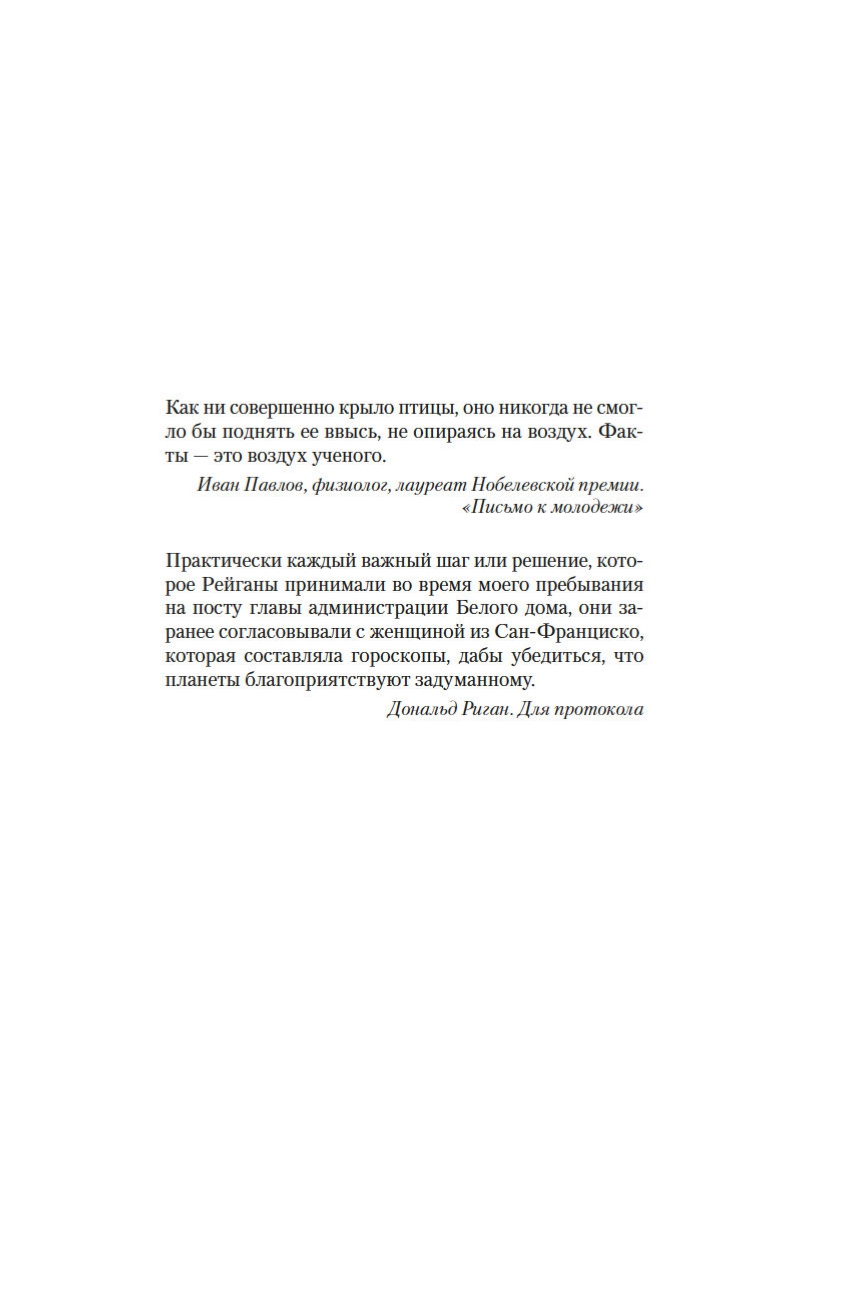 Как ни совершенно крыло птицы, оно никогда не смогло бы поднять ее ввысь, не опираясь на воздух. Факты — это воздух ученого.

Иван Павлов, физиолог, лауреат Нобелевской премии. «Письмо к молодежи»

Практически каждый важный шаг или решение, которое Рейганы принимали во время моего пребывания на посту главы администрации Белого дома, они заранее согласовывали с женщиной из Сан-Франциско, которая составляла гороскопы, дабы убедиться, что планеты благоприятствуют задуманному.

Дональд Риган. Для протокола